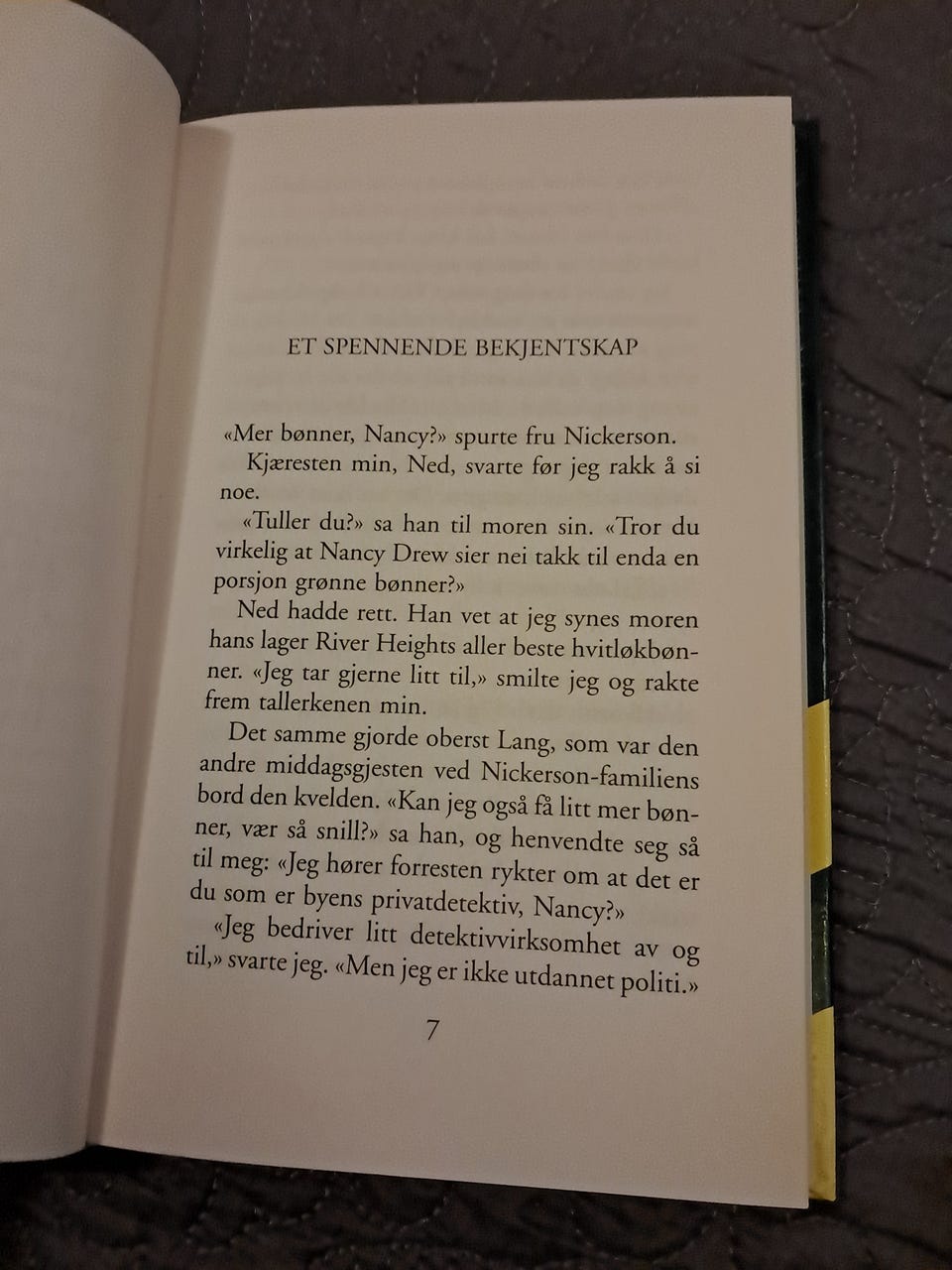 ET SPENNENDE BEKJENTSKAP

«Mer bønner, Nancy?» spurte fru Nickerson.

Kjæresten min, Ned, svarte før jeg rakk å si noe.

«Tuller du?» sa han til moren sin. «Tror du virkelig at Nancy Drew sier nei takk til enda en porsjon grønne bønner?»

Ned hadde rett. Han vet at jeg synes moren hans lager River Heights aller beste hvitløkbønner. «Jeg tar gjerne litt til,» smilte jeg og rakte frem tallerkenen min.

Det samme gjorde oberst Lang, som var den andre middagsgjesten ved Nickerson-familiens bord den kvelden. «Kan jeg også få litt mer bønner, vær så snill?» sa han, og henvendte seg så til meg: «Jeg hører forresten rykter om at det er du som er byens privatdetektiv, Nancy?»

«Jeg bedriver litt detektivvirksomhet av og til,» svarte jeg. «Men jeg er ikke utdannet politi.»

7